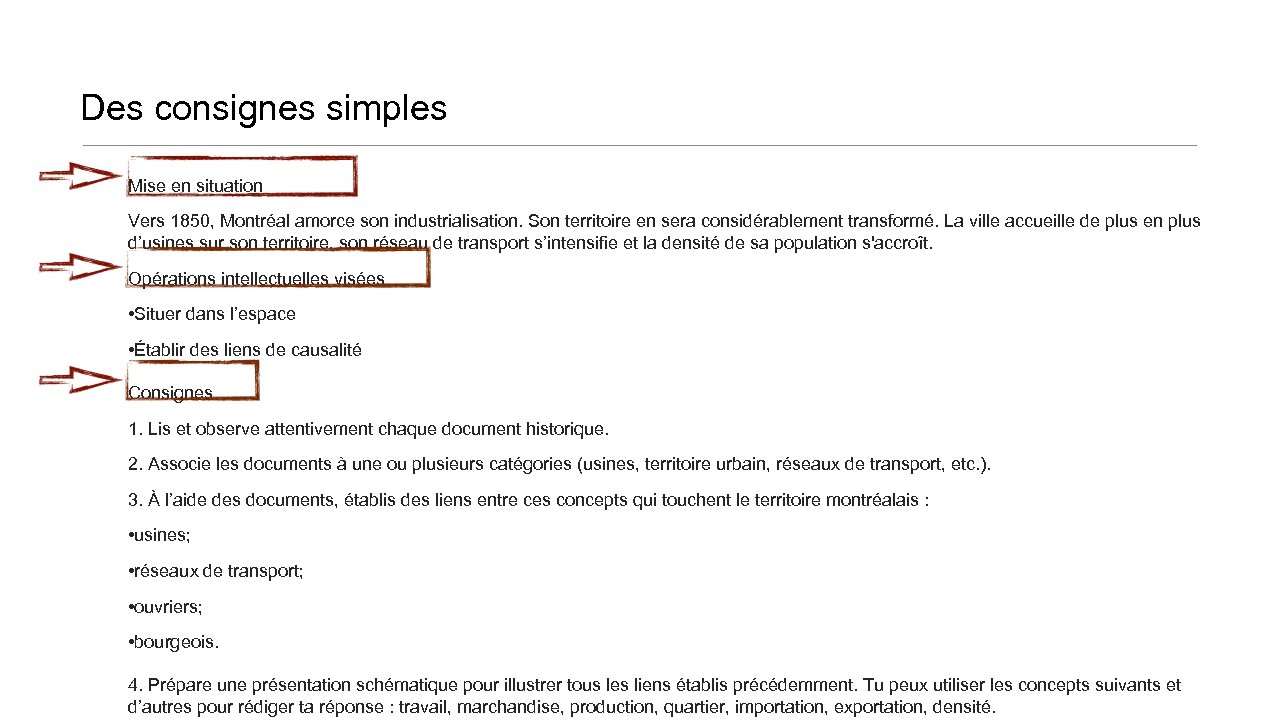 Des consignes simples

Mise en situation

Vers 1850, Montréal amorce son industrialisation. Son territoire en sera considérablement transformé. La ville accueille de plus en plus d'usines sur son territoire, son réseau de transport s'intensifie et la densité de sa population s'accroît.

Opérations intellectuelles visées

• Situer dans l'espace

• Établir des liens de causalité

Consignes

1. Lis et observe attentivement chaque document historique.

2. Associe les documents à une ou plusieurs catégories (usines, territoire urbain, réseaux de transport, etc.).

3. À l'aide des documents, établis des liens entre ces concepts qui touchent le territoire montréalais :

• usines;

• réseaux de transport;

• ouvriers;

• bourgeois.

4. Prépare une présentation schématique pour illustrer tous les liens établis précédemment. Tu peux utiliser les concepts suivants et d'autres pour rédiger ta réponse : travail, marchandise, production, quartier, importation, exportation, densité.